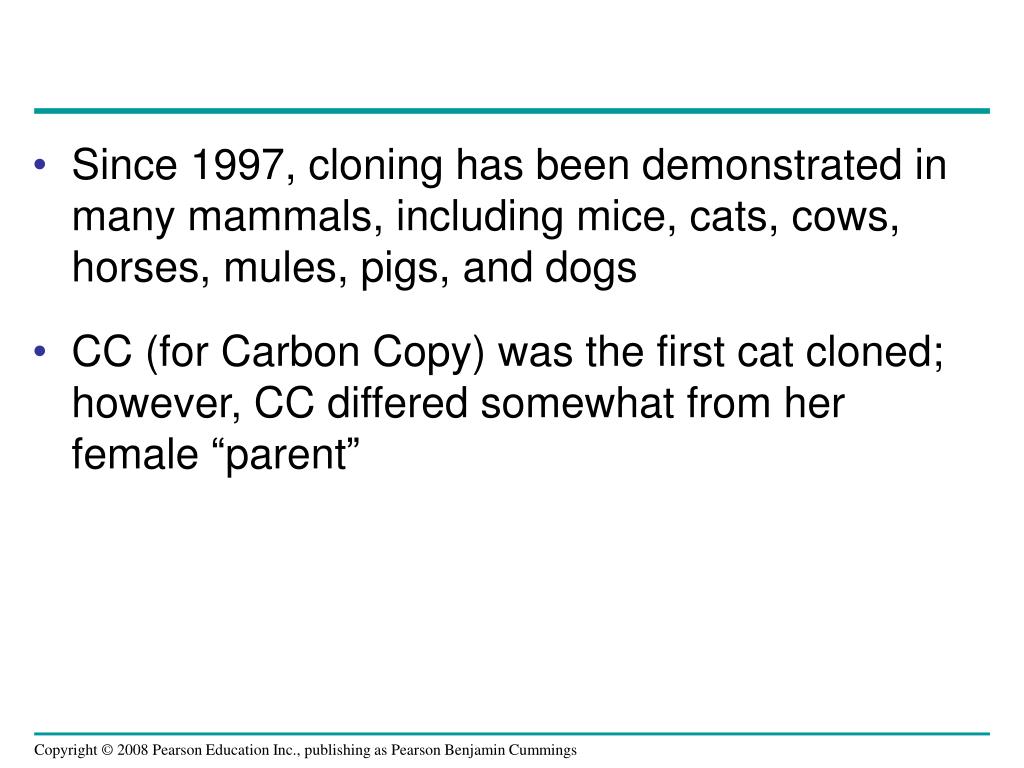 • Since 1997, cloning has been demonstrated in many mammals, including mice, cats, cows, horses, mules, pigs, and dogs

• CC (for Carbon Copy) was the first cat cloned; however, CC differed somewhat from her female “parent”

Copyright © 2008 Pearson Education Inc., publishing as Pearson Benjamin Cummings